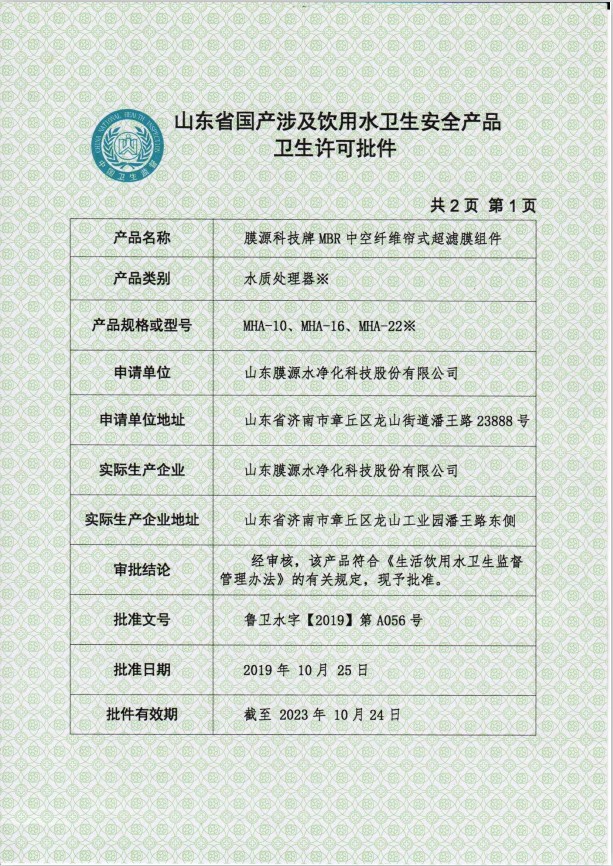 CHINA NATIONAL HEALTH INSPECTION
中国卫生监督

山东省国产涉及饮用水卫生安全产品
卫生许可批件

共 2 页 第 1 页

| 产品名称 | 膜源科技牌 MBR 中空纤维帘式超滤膜组件 |
|---|---|
| 产品类别 | 水质处理器※ |
| 产品规格或型号 | MHA-10、MHA-16、MHA-22※ |
| 申请单位 | 山东膜源水净化科技股份有限公司 |
| 申请单位地址 | 山东省济南市章丘区龙山街道潘王路 23888 号 |
| 实际生产企业 | 山东膜源水净化科技股份有限公司 |
| 实际生产企业地址 | 山东省济南市章丘区龙山工业园潘王路东侧 |
| 审批结论 | 经审核，该产品符合《生活饮用水卫生监督管理办法》的有关规定，现予批准。 |
| 批准文号 | 鲁卫水字【2019】第 A056 号 |
| 批准日期 | 2019 年 10 月 25 日 |
| 批件有效期 | 截至 2023 年 10 月 24 日 |